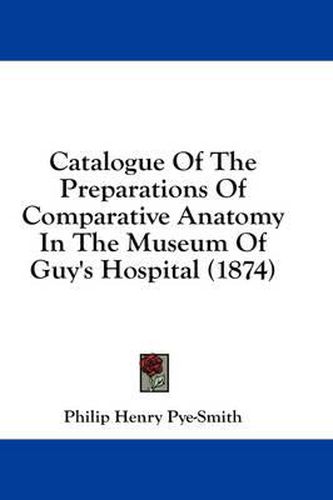 Catalogue Of The Preparations Of Comparative Anatomy In The Museum Of Guy's Hospital (1874)

Philip Henry Pye-Smith